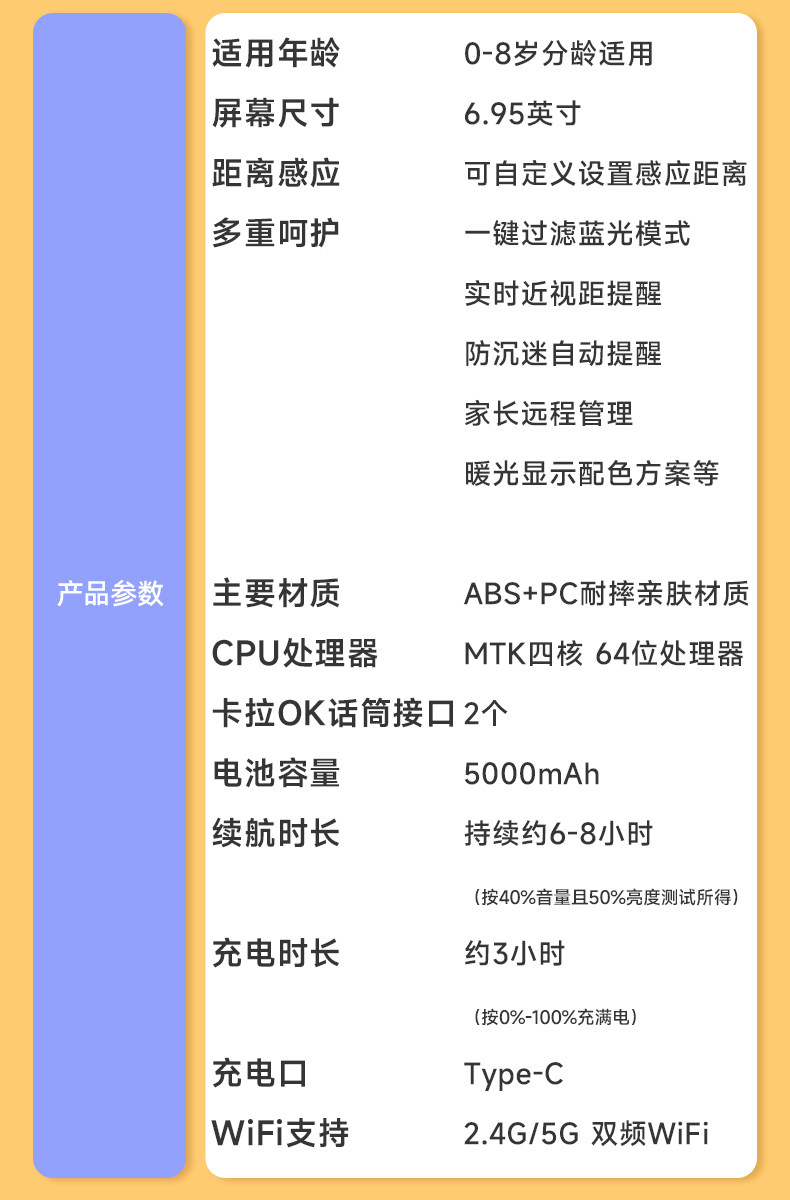 产品参数

适用年龄 0-8岁分龄适用

屏幕尺寸 6.95英寸

距离感应 可自定义设置感应距离

多重呵护 一键过滤蓝光模式
实时近视距提醒
防沉迷自动提醒
家长远程管理
暖光显示配色方案等

主要材质 ABS+PC耐摔亲肤材质

CPU处理器 MTK四核 64位处理器

卡拉OK话筒接口 2个

电池容量 5000mAh

续航时长 持续约6-8小时
（按40%音量且50%亮度测试所得）

充电时长 约3小时
（按0%-100%充满电）

充电口 Type-C

WiFi支持 2.4G/5G 双频WiFi